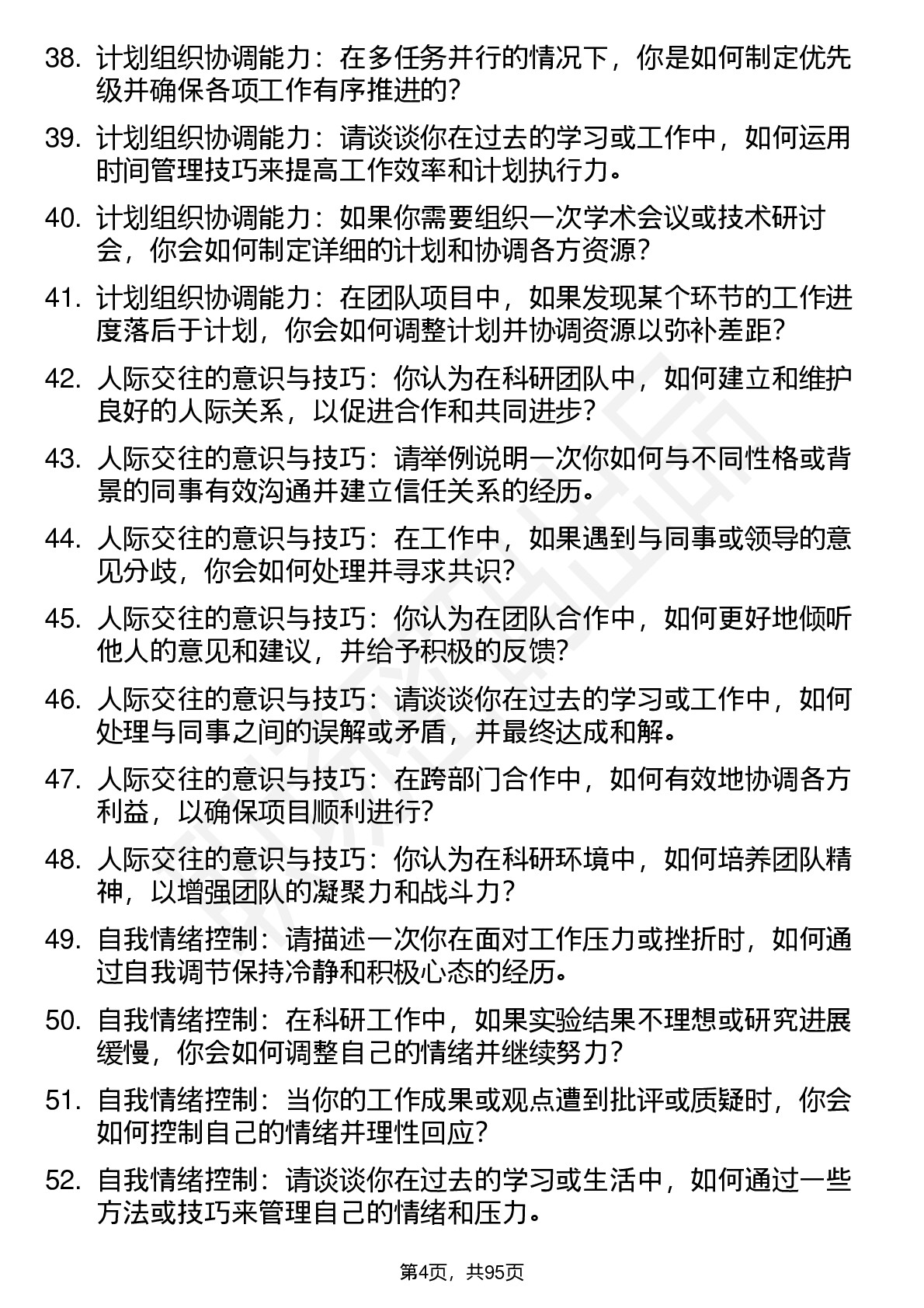 38. 计划组织协调能力：在多任务并行的情况下，你是如何制定优先级并确保各项工作有序推进的？

39. 计划组织协调能力：请谈谈你在过去的学习或工作中，如何运用时间管理技巧来提高工作效率和计划执行力。

40. 计划组织协调能力：如果你需要组织一次学术会议或技术研讨会，你会如何制定详细的计划和协调各方资源？

41. 计划组织协调能力：在团队项目中，如果发现某个环节的工作进度落后于计划，你会如何调整计划并协调资源以弥补差距？

42. 人际交往的意识与技巧：你认为在科研团队中，如何建立和维护良好的人际关系，以促进合作和共同进步？

43. 人际交往的意识与技巧：请举例说明一次你如何与不同性格或背景的同事有效沟通并建立信任关系的经历。

44. 人际交往的意识与技巧：在工作中，如果遇到与同事或领导的意见分歧，你会如何处理并寻求共识？

45. 人际交往的意识与技巧：你认为在团队合作中，如何更好地倾听他人的意见和建议，并给予积极的反馈？

46. 人际交往的意识与技巧：请谈谈你在过去的学习或工作中，如何处理与同事之间的误解或矛盾，并最终达成和解。

47. 人际交往的意识与技巧：在跨部门合作中，如何有效地协调各方利益，以确保项目顺利进行？

48. 人际交往的意识与技巧：你认为在科研环境中，如何培养团队精神，以增强团队的凝聚力和战斗力？

49. 自我情绪控制：请描述一次你在面对工作压力或挫折时，如何通过自我调节保持冷静和积极心态的经历。

50. 自我情绪控制：在科研工作中，如果实验结果不理想或研究进展缓慢，你会如何调整自己的情绪并继续努力？

51. 自我情绪控制：当你的工作成果或观点遭到批评或质疑时，你会如何控制自己的情绪并理性回应？

52. 自我情绪控制：请谈谈你在过去的学习或生活中，如何通过一些方法或技巧来管理自己的情绪和压力。

第4页，共95页